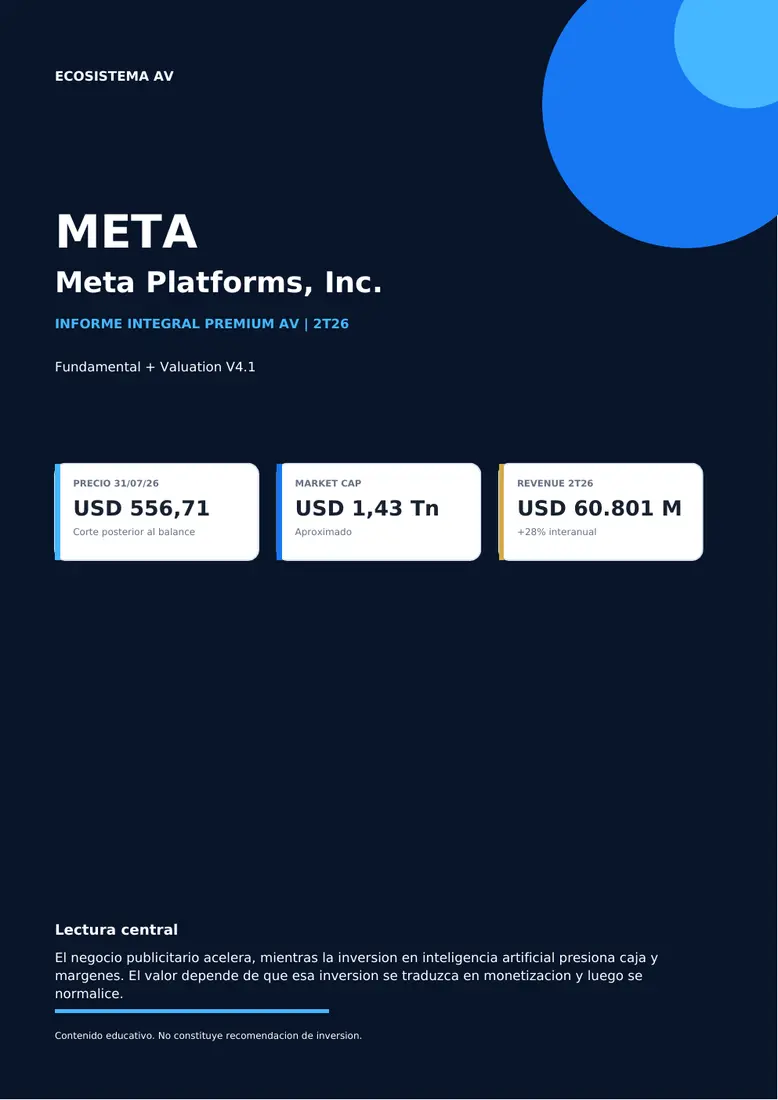 ECOSISTEMA AV

META

Meta Platforms, Inc.

INFORME INTEGRAL PREMIUM AV | 2T26

Fundamental + Valuation V4.1

PRECIO 31/07/26
USD 556,71
Corte posterior al balance

MARKET CAP
USD 1,43 Tn
Aproximado

REVENUE 2T26
USD 60.801 M
+28% interanual

Lectura central

El negocio publicitario acelera, mientras la inversion en inteligencia artificial presiona caja y margenes. El valor depende de que esa inversion se traduzca en monetizacion y luego se normalice.

Contenido educativo. No constituye recomendacion de inversion.